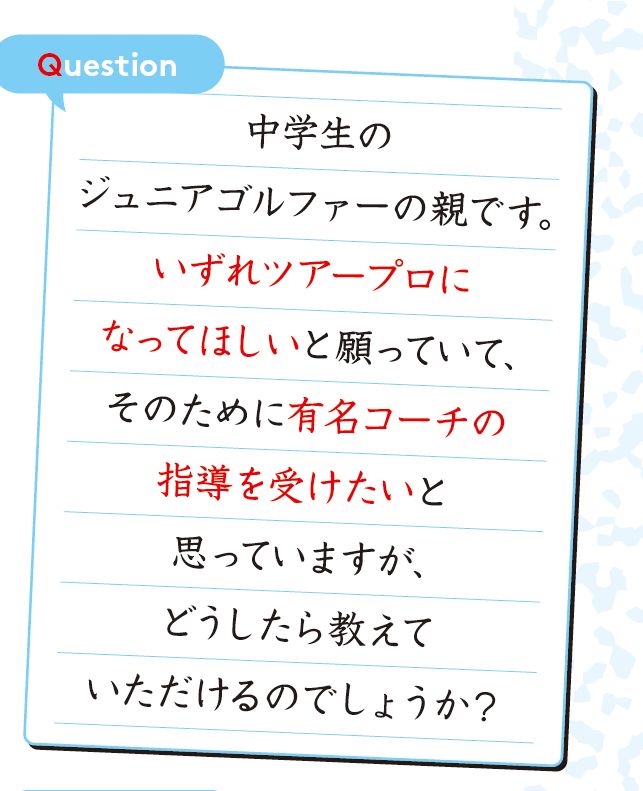 Question

中学生の
ジュニアゴルファーの親です。
いずれツアープロに
なってほしいと願っていて、
そのために有名コーチの
指導を受けたいと
思っていますが、
どうしたら教えて
いただけるのでしょうか？